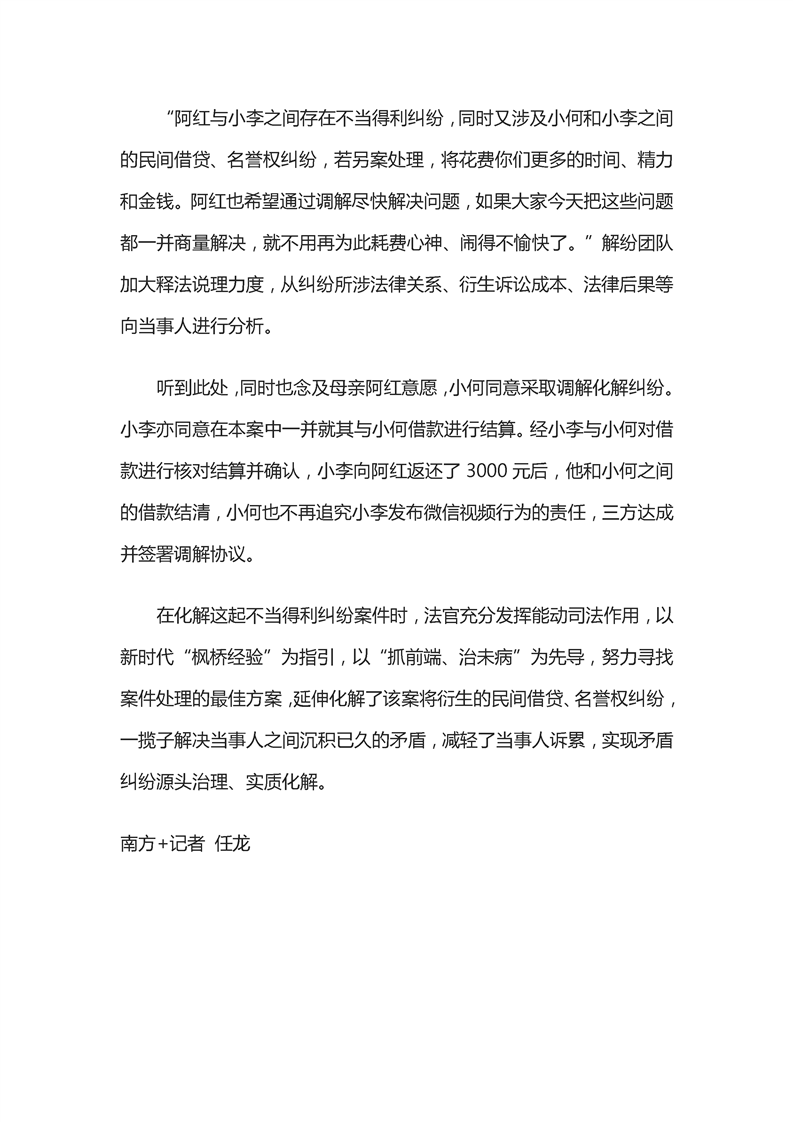 “阿红与小李之间存在不当得利纠纷，同时又涉及小何和小李之间的民间借贷、名誉权纠纷，若另案处理，将花费你们更多的时间、精力和金钱。阿红也希望通过调解尽快解决问题，如果大家今天把这些问题都一并商量解决，就不用再为此耗费心神、闹得不愉快了。”解纷团队加大释法说理力度，从纠纷所涉法律关系、衍生诉讼成本、法律后果等向当事人进行分析。

听到此处，同时也念及母亲阿红意愿，小何同意采取调解化解纠纷。小李亦同意在本案中一并就其与小何借款进行结算。经小李与小何对借款进行核对结算并确认，小李向阿红返还了 3000 元后，他和小何之间的借款结清，小何也不再追究小李发布微信视频行为的责任，三方达成并签署调解协议。

在化解这起不当得利纠纷案件时，法官充分发挥能动司法作用，以新时代“枫桥经验”为指引，以“抓前端、治未病”为先导，努力寻找案件处理的最佳方案，延伸化解了该案将衍生的民间借贷、名誉权纠纷，一揽子解决当事人之间沉积已久的矛盾，减轻了当事人诉累，实现矛盾纠纷源头治理、实质化解。

南方+记者 任龙